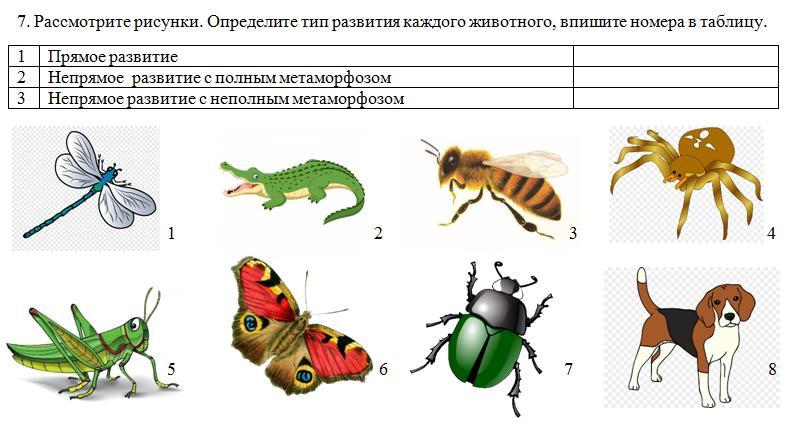 7. Рассмотрите рисунки. Определите тип развития каждого животного, впишите номера в таблицу.

| 1 | Прямое развитие |  |
|---|---|---|
| 2 | Непрямое  развитие с полным метаморфозом |  |
| 3 | Непрямое развитие с неполным метаморфозом |  |

1

2

3

4

5

6

7

8